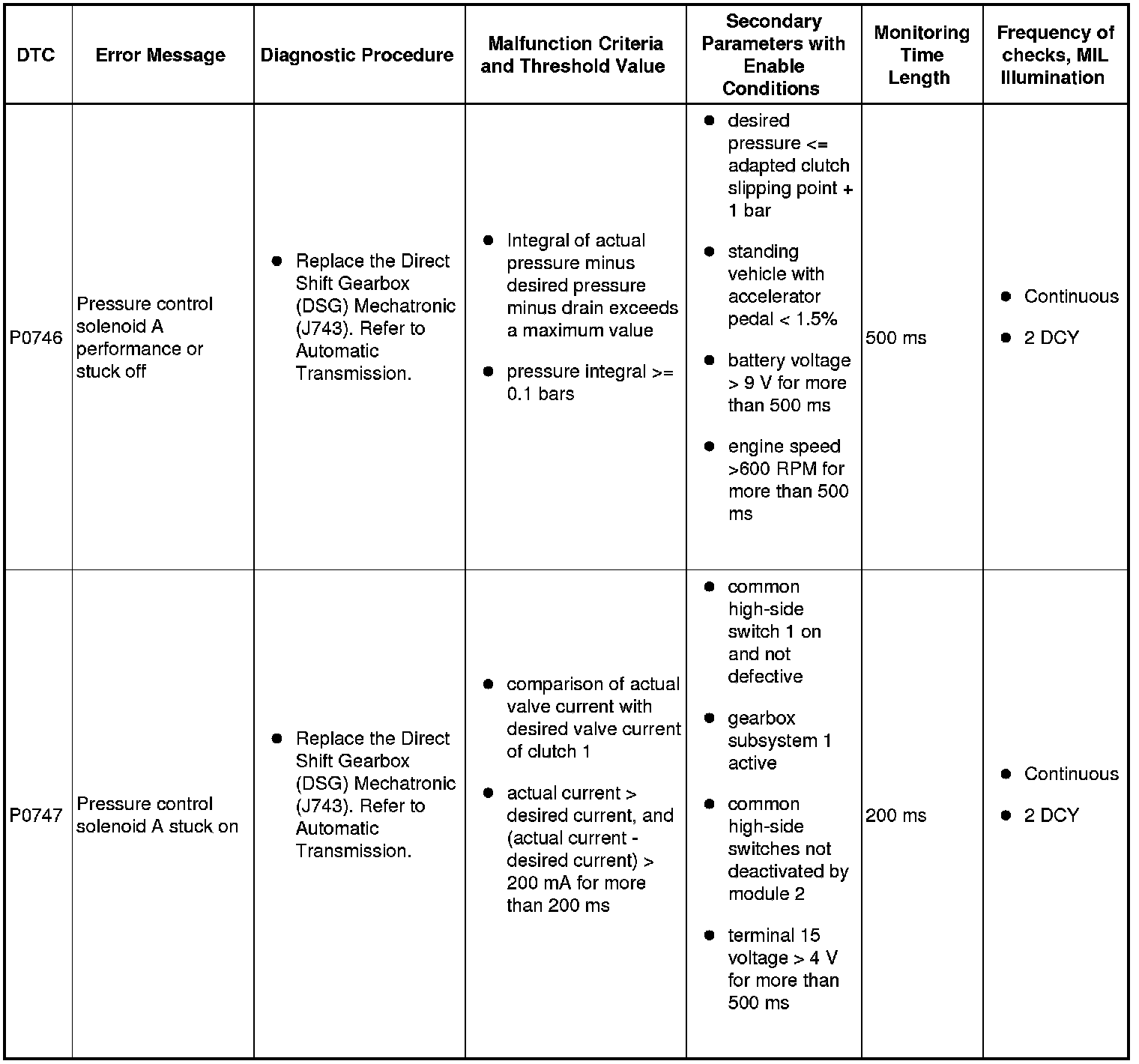 | DTC | Error Message | Diagnostic Procedure | Malfunction Criteria and Threshold Value | Secondary Parameters with Enable Conditions | Monitoring Time Length | Frequency of checks, MIL Illumination |
|---|---|---|---|---|---|---|
| P0746 | Pressure control solenoid A performance or stuck off | ● Replace the Direct Shift Gearbox (DSG) Mechatronic (J743). Refer to Automatic Transmission. | ● Integral of actual pressure minus desired pressure minus drain exceeds a maximum value ● pressure integral >= 0.1 bars | ● desired pressure <= adapted clutch slipping point + 1 bar ● standing vehicle with accelerator pedal < 1.5% ● battery voltage > 9 V for more than 500 ms ● engine speed >600 RPM for more than 500 ms | 500 ms | ● Continuous ● 2 DCY |
| P0747 | Pressure control solenoid A stuck on | ● Replace the Direct Shift Gearbox (DSG) Mechatronic (J743). Refer to Automatic Transmission. | ● comparison of actual valve current with desired valve current of clutch 1 ● actual current > desired current, and (actual current - desired current) > 200 mA for more than 200 ms | ● common high-side switch 1 on and not defective ● gearbox subsystem 1 active ● common high-side switches not deactivated by module 2 ● terminal 15 voltage > 4 V for more than 500 ms | 200 ms | ● Continuous ● 2 DCY |